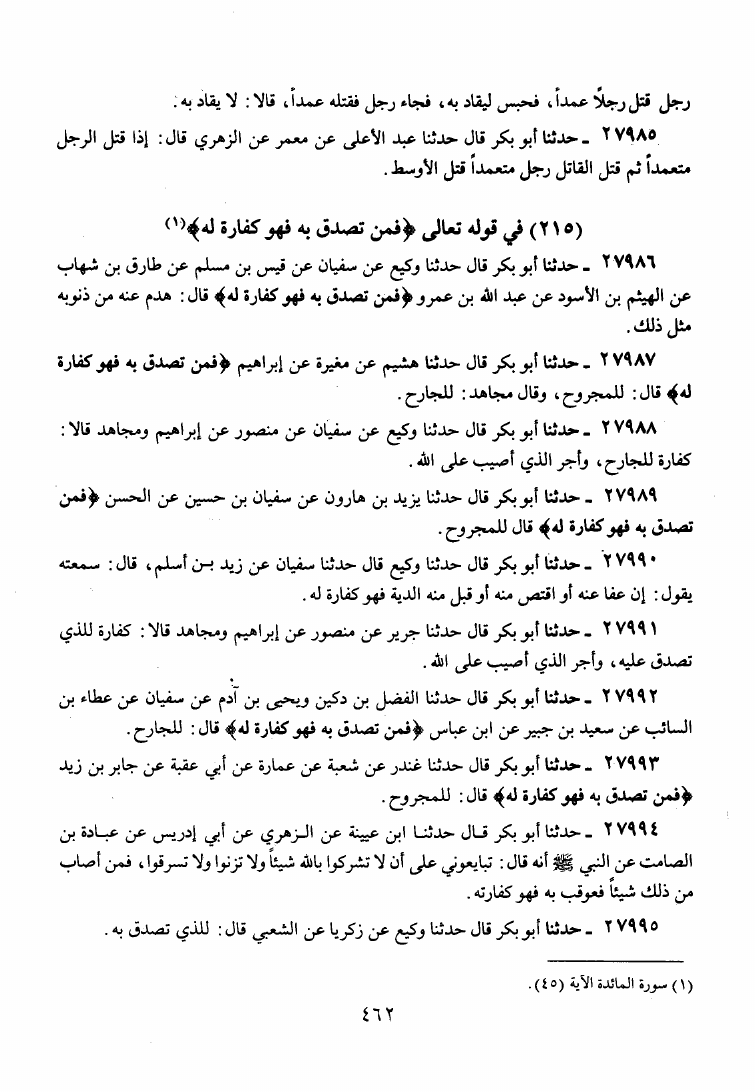 رجل قتل رجلاً عمداً، فحبس ليقاد به، فجاء رجل فقتله عمداً، قالا: لا يقاد به.

٢٧٩٨٥ ـ حدثنا أبو بكر قال حدثنا عبد الأعلى عن معمر عن الزهري قال: إذا قتل الرجل متعمداً ثم قتل القاتل رجل متعمداً قتل الأوسط.

(٢١٥) في قوله تعالى ﴿فمن تصدق به فهو كفارة له﴾(١)

٢٧٩٨٦ ـ حدثنا أبو بكر قال حدثنا وكيع عن سفيان عن قيس بن مسلم عن طارق بن شهاب عن الهيثم بن الأسود عن عبد الله بن عمرو ﴿فمن تصدق به فهو كفارة له﴾ قال: هدم عنه من ذنوبه مثل ذلك.

٢٧٩٨٧ ـ حدثنا أبو بكر قال حدثنا هشيم عن مغيرة عن إبراهيم ﴿فمن تصدق به فهو كفارة له﴾ قال: للمجروح، وقال مجاهد: للجارح.

٢٧٩٨٨ ـ حدثنا أبو بكر قال حدثنا وكيع عن سفيان عن منصور عن إبراهيم ومجاهد قالا: كفارة للجارح، وأجر الذي أصيب على الله.

٢٧٩٨٩ ـ حدثنا أبو بكر قال حدثنا يزيد بن هارون عن سفيان بن حسين عن الحسن ﴿فمن تصدق به فهو كفارة له﴾ قال للمجروح.

٢٧٩٩٠ ـ حدثنا أبو بكر قال حدثنا وكيع قال حدثنا سفيان عن زيد بن أسلم، قال: سمعته يقول: إن عفا عنه أو اقتص منه أو قبل منه الدية فهو كفارة له.

٢٧٩٩١ ـ حدثنا أبو بكر قال حدثنا جرير عن منصور عن إبراهيم ومجاهد قالا: كفارة للذي تصدق عليه، وأجر الذي أصيب على الله.

٢٧٩٩٢ ـ حدثنا أبو بكر قال حدثنا الفضل بن دكين ويحيى بن آدم عن سفيان عن عطاء بن السائب عن سعيد بن جبير عن ابن عباس ﴿فمن تصدق به فهو كفارة له﴾ قال: للجارح.

٢٧٩٩٣ ـ حدثنا أبو بكر قال حدثنا غندر عن شعبة عن عمارة عن أبي عقبة عن جابر بن زيد ﴿فمن تصدق به فهو كفارة له﴾ قال: للمجروح.

٢٧٩٩٤ ـ حدثنا أبو بكر قال حدثنا ابن عيينة عن الزهري عن أبي إدريس عن عبادة بن الصامت عن النبي ﷺ أنه قال: تبايعوني على أن لا تشركوا بالله شيئاً ولا تزنوا ولا تسرقوا، فمن أصاب من ذلك شيئاً فعوقب به فهو كفارته.

٢٧٩٩٥ ـ حدثنا أبو بكر قال حدثنا وكيع عن زكريا عن الشعبي قال: للذي تصدق به.

(١) سورة المائدة الآية (٤٥).

٤٦٢